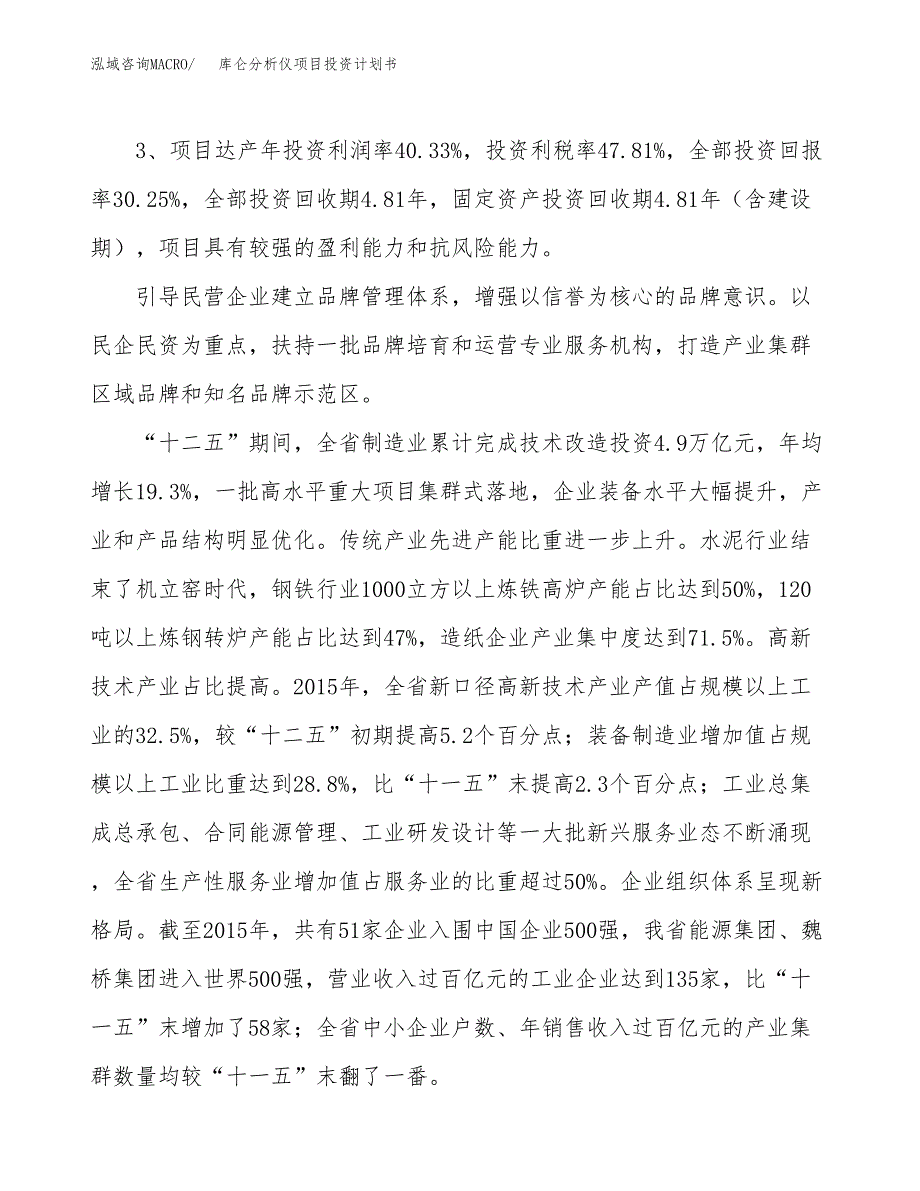 泓域咨询MACRO/　库仑分析仪项目投资计划书

3、项目达产年投资利润率40.33%，投资利税率47.81%，全部投资回报率30.25%，全部投资回收期4.81年，固定资产投资回收期4.81年（含建设期），项目具有较强的盈利能力和抗风险能力。

引导民营企业建立品牌管理体系，增强以信誉为核心的品牌意识。以民企民资为重点，扶持一批品牌培育和运营专业服务机构，打造产业集群区域品牌和知名品牌示范区。

“十二五”期间，全省制造业累计完成技术改造投资4.9万亿元，年均增长19.3%，一批高水平重大项目集群式落地，企业装备水平大幅提升，产业和产品结构明显优化。传统产业先进产能比重进一步上升。水泥行业结束了机立窑时代，钢铁行业1000立方以上炼铁高炉产能占比达到50%，120吨以上炼钢转炉产能占比达到47%，造纸企业产业集中度达到71.5%。高新技术产业占比提高。2015年，全省新口径高新技术产业产值占规模以上工业的32.5%，较“十二五”初期提高5.2个百分点；装备制造业增加值占规模以上工业比重达到28.8%，比“十一五”末提高2.3个百分点；工业总集成总承包、合同能源管理、工业研发设计等一大批新兴服务业态不断涌现，全省生产性服务业增加值占服务业的比重超过50%。企业组织体系呈现新格局。截至2015年，共有51家企业入围中国企业500强，我省能源集团、魏桥集团进入世界500强，营业收入过百亿元的工业企业达到135家，比“十一五”末增加了58家；全省中小企业户数、年销售收入过百亿元的产业集群数量均较“十一五”末翻了一番。